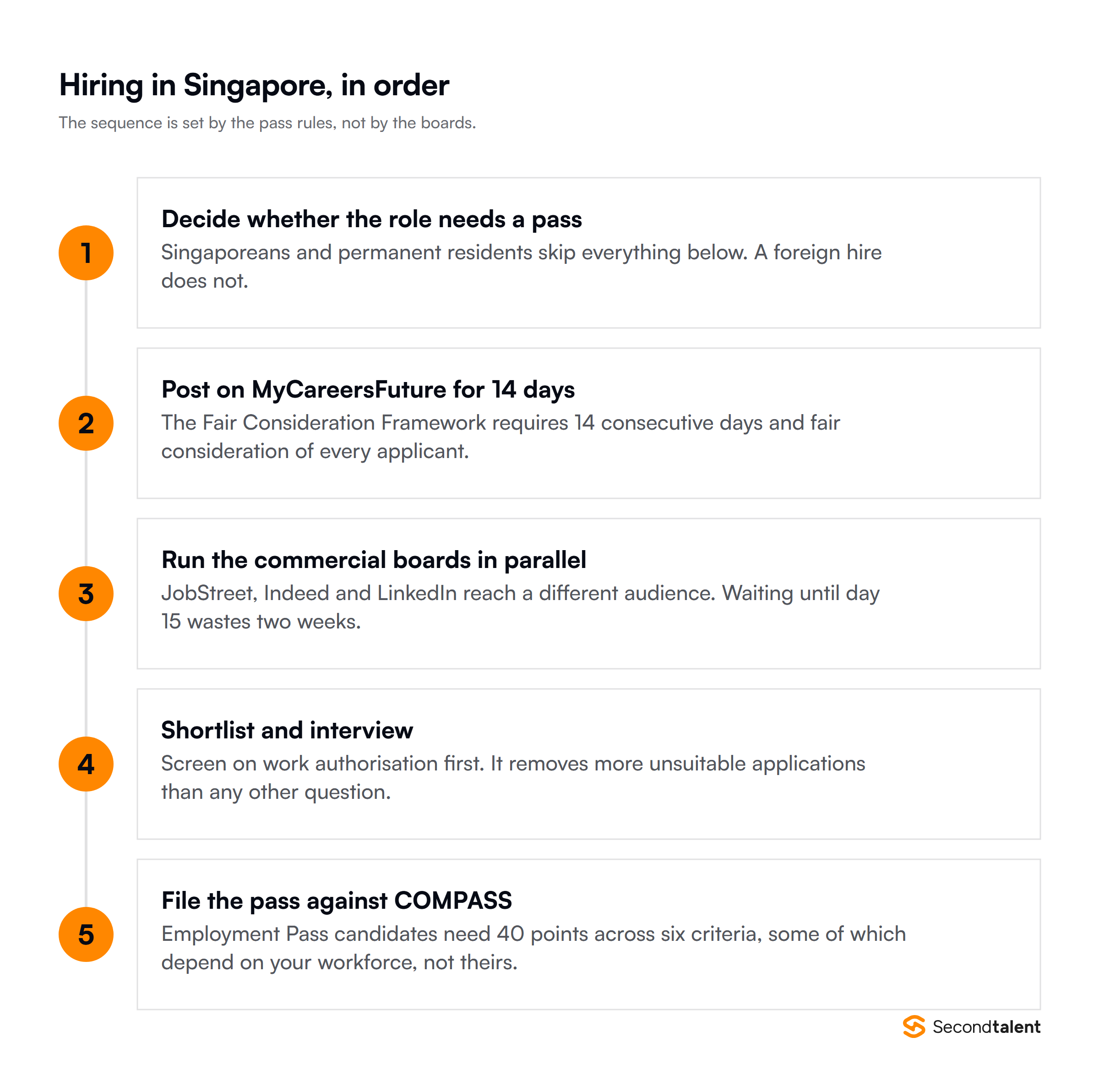 Hiring in Singapore, in order

The sequence is set by the pass rules, not by the boards.

1

Decide whether the role needs a pass

Singaporeans and permanent residents skip everything below. A foreign hire does not.

2

Post on MyCareersFuture for 14 days

The Fair Consideration Framework requires 14 consecutive days and fair consideration of every applicant.

3

Run the commercial boards in parallel

JobStreet, Indeed and LinkedIn reach a different audience. Waiting until day 15 wastes two weeks.

4

Shortlist and interview

Screen on work authorisation first. It removes more unsuitable applications than any other question.

5

File the pass against COMPASS

Employment Pass candidates need 40 points across six criteria, some of which depend on your workforce, not theirs.

Secondtalent